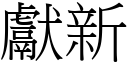 獻新